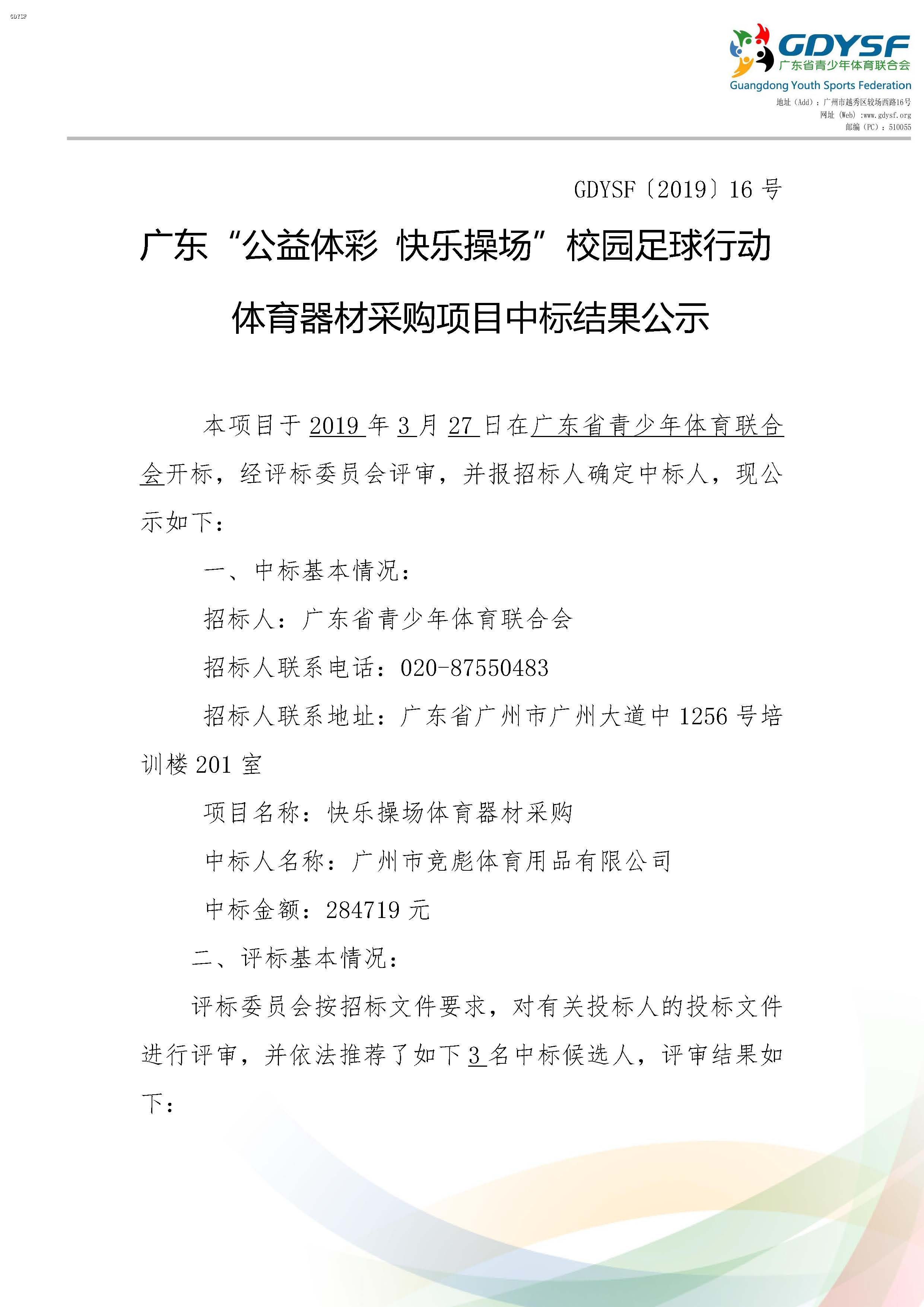 GDYSF

GDYSF
广东省青少年体育联合会
Guangdong Youth Sports Federation
地址（Add）：广州市越秀区较场西路16号
网址（Web）:www.gdysf.org
邮编（PC）：510055

GDYSF〔2019〕16 号

广东“公益体彩 快乐操场”校园足球行动
体育器材采购项目中标结果公示

本项目于 2019 年 3 月 27 日在广东省青少年体育联合会开标，经评标委员会评审，并报招标人确定中标人，现公示如下：

一、中标基本情况：

招标人：广东省青少年体育联合会

招标人联系电话：020-87550483

招标人联系地址：广东省广州市广州大道中 1256 号培训楼 201 室

项目名称：快乐操场体育器材采购

中标人名称：广州市竞彪体育用品有限公司

中标金额：284719 元

二、评标基本情况：

评标委员会按招标文件要求，对有关投标人的投标文件进行评审，并依法推荐了如下 3 名中标候选人，评审结果如下：